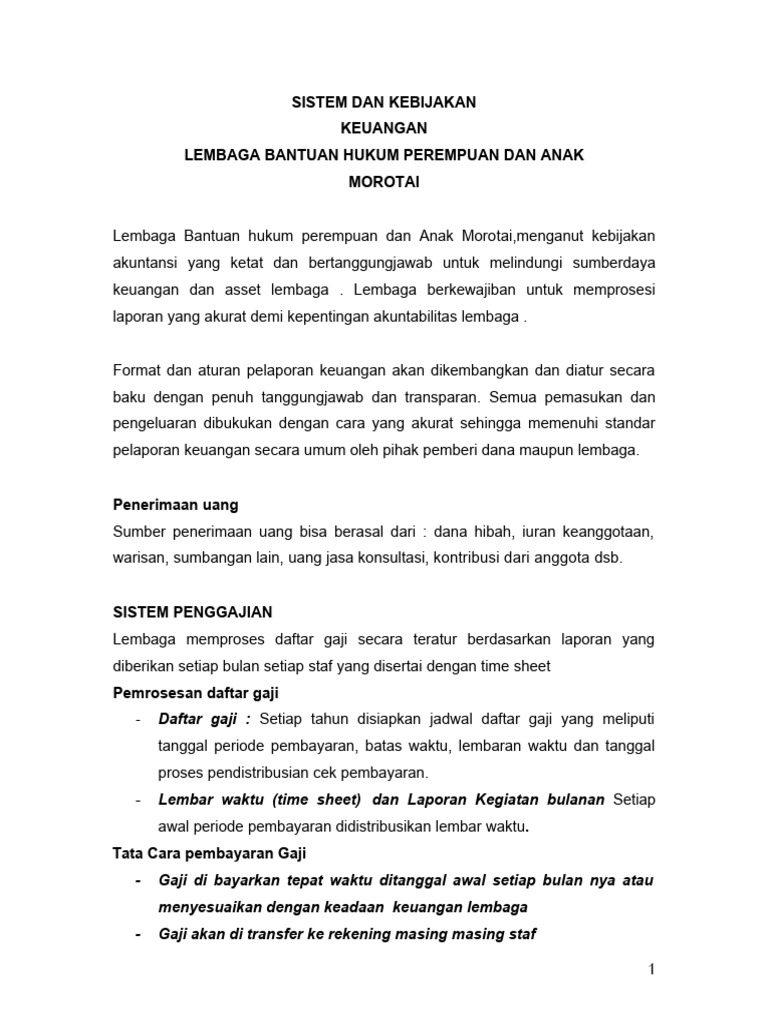 SISTEM DAN KEBIJAKAN
KEUANGAN
LEMBAGA BANTUAN HUKUM PEREMPUAN DAN ANAK
MOROTAI

Lembaga Bantuan hukum perempuan dan Anak Morotai,menganut kebijakan akuntansi yang ketat dan bertanggungjawab untuk melindungi sumberdaya keuangan dan asset lembaga . Lembaga berkewajiban untuk memprosesi laporan yang akurat demi kepentingan akuntabilitas lembaga .

Format dan aturan pelaporan keuangan akan dikembangkan dan diatur secara baku dengan penuh tanggungjawab dan transparan. Semua pemasukan dan pengeluaran dibukukan dengan cara yang akurat sehingga memenuhi standar pelaporan keuangan secara umum oleh pihak pemberi dana maupun lembaga.

Penerimaan uang
Sumber penerimaan uang bisa berasal dari : dana hibah, iuran keanggotaan, warisan, sumbangan lain, uang jasa konsultasi, kontribusi dari anggota dsb.

SISTEM PENGGAJIAN
Lembaga memproses daftar gaji secara teratur berdasarkan laporan yang diberikan setiap bulan setiap staf yang disertai dengan time sheet
Pemrosesan daftar gaji
- Daftar gaji : Setiap tahun disiapkan jadwal daftar gaji yang meliputi tanggal periode pembayaran, batas waktu, lembaran waktu dan tanggal proses pendistribusian cek pembayaran.
- Lembar waktu (time sheet) dan Laporan Kegiatan bulanan Setiap awal periode pembayaran didistribusikan lembar waktu.
Tata Cara pembayaran Gaji
- Gaji di bayarkan tepat waktu ditanggal awal setiap bulan nya atau menyesuaikan dengan keadaan keuangan lembaga
- Gaji akan di transfer ke rekening masing masing staf

1